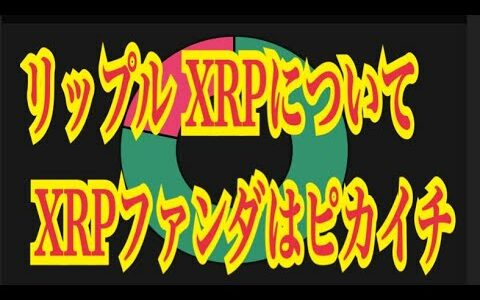 リップル XRPについて
XRPファンダはピカイチ